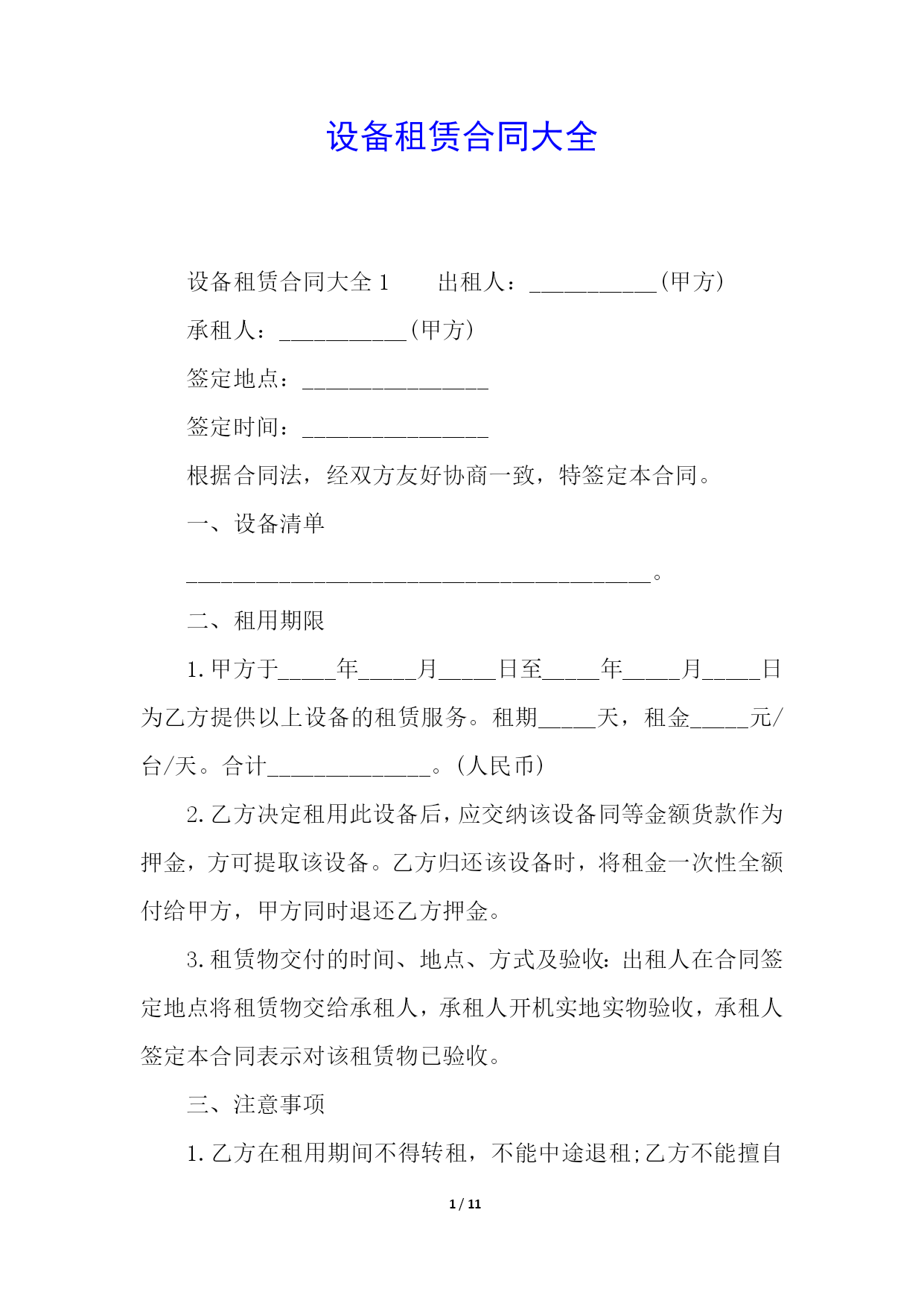 设备租赁合同大全

设备租赁合同大全 1　　出租人：___________(甲方)

承租人：___________(甲方)

签定地点：________________

签定时间：________________

根据合同法，经双方友好协商一致，特签定本合同。

一、设备清单

________________________________________。

二、租用期限

1.甲方于_____年_____月_____日至_____年_____月_____日为乙方提供以上设备的租赁服务。租期_____天，租金_____元/台/天。合计______________。(人民币)

2.乙方决定租用此设备后，应交纳该设备同等金额货款作为押金，方可提取该设备。乙方归还该设备时，将租金一次性全额付给甲方，甲方同时退还乙方押金。

3.租赁物交付的时间、地点、方式及验收：出租人在合同签定地点将租赁物交给承租人，承租人开机实地实物验收，承租人签定本合同表示对该租赁物已验收。

三、注意事项

1.乙方在租用期间不得转租，不能中途退租;乙方不能擅自

1 / 11